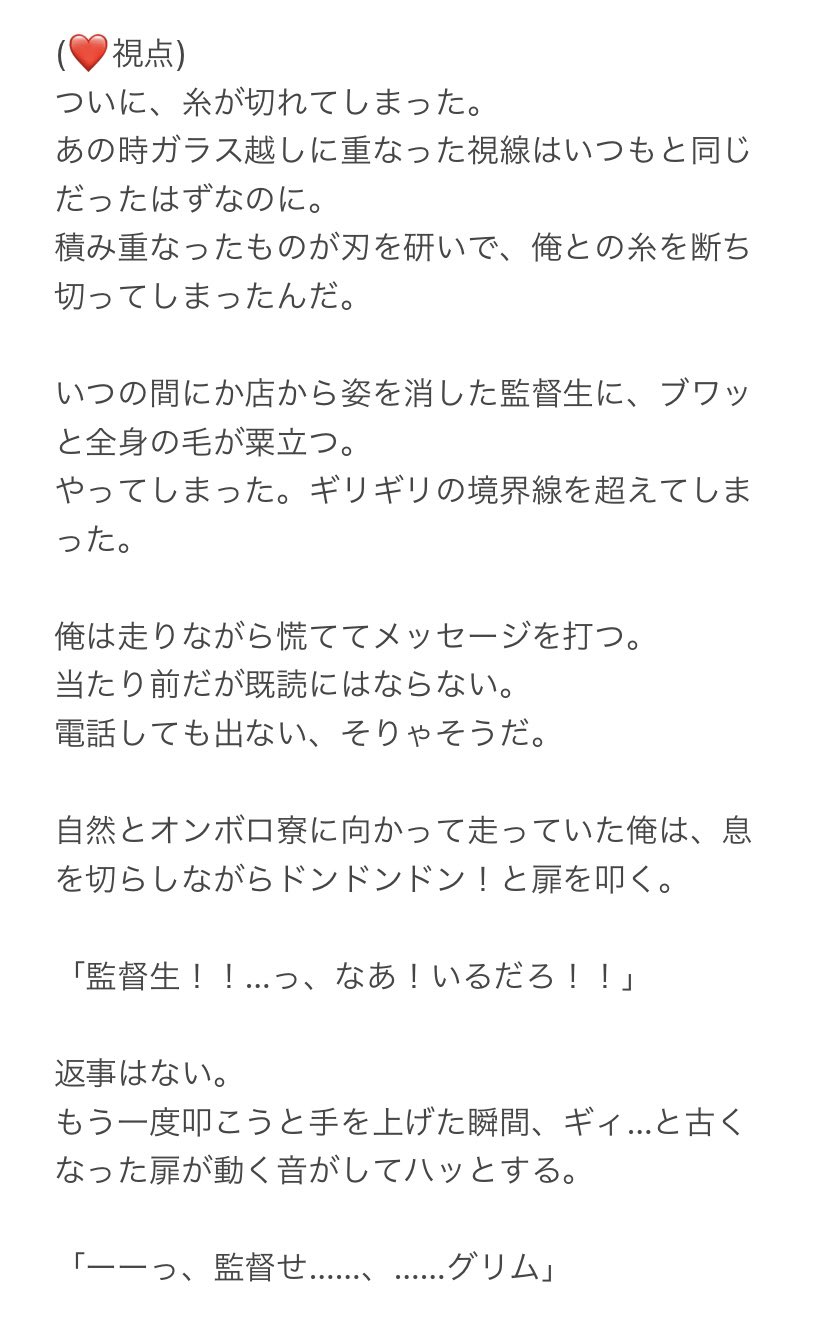 (❤️視点)
ついに、糸が切れてしまった。
あの時ガラス越しに重なった視線はいつもと同じだったはずなのに。
積み重なったものが刃を研いで、俺との糸を断ち切ってしまったんだ。

いつの間にか店から姿を消した監督生に、ブワッと全身の毛が粟立つ。
やってしまった。ギリギリの境界線を超えてしまった。

俺は走りながら慌ててメッセージを打つ。
当たり前だが既読にはならない。
電話しても出ない、そりゃそうだ。

自然とオンボロ寮に向かって走っていた俺は、息を切らしながらドンドンドン！と扉を叩く。

「監督生！！…っ、なあ！いるだろ！！」

返事はない。
もう一度叩こうと手を上げた瞬間、ギィ…と古くなった扉が動く音がしてハッとする。

「ーーっ、監督せ……、……グリム」